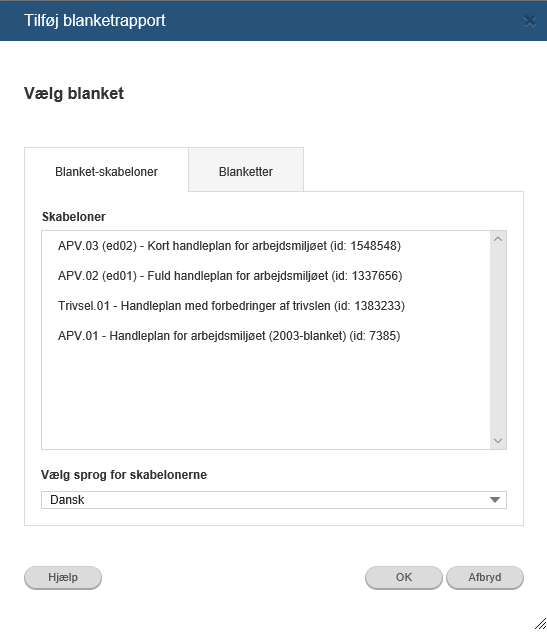 Tilføj blanketrapport

Vælg blanket

Blanket-skabeloner

Blanketter

Skabeloner

APV.03 (ed02) - Kort handleplan for arbejdsmiljøet (id: 1548548)

APV.02 (ed01) - Fuld handleplan for arbejdsmiljøet (id: 1337656)

Trivsel.01 - Handleplan med forbedringer af trivslen (id: 1383233)

APV.01 - Handleplan for arbejdsmiljøet (2003-blanket) (id: 7385)

Vælg sprog for skabelonerne

Dansk

Hjælp

OK

Afbryd